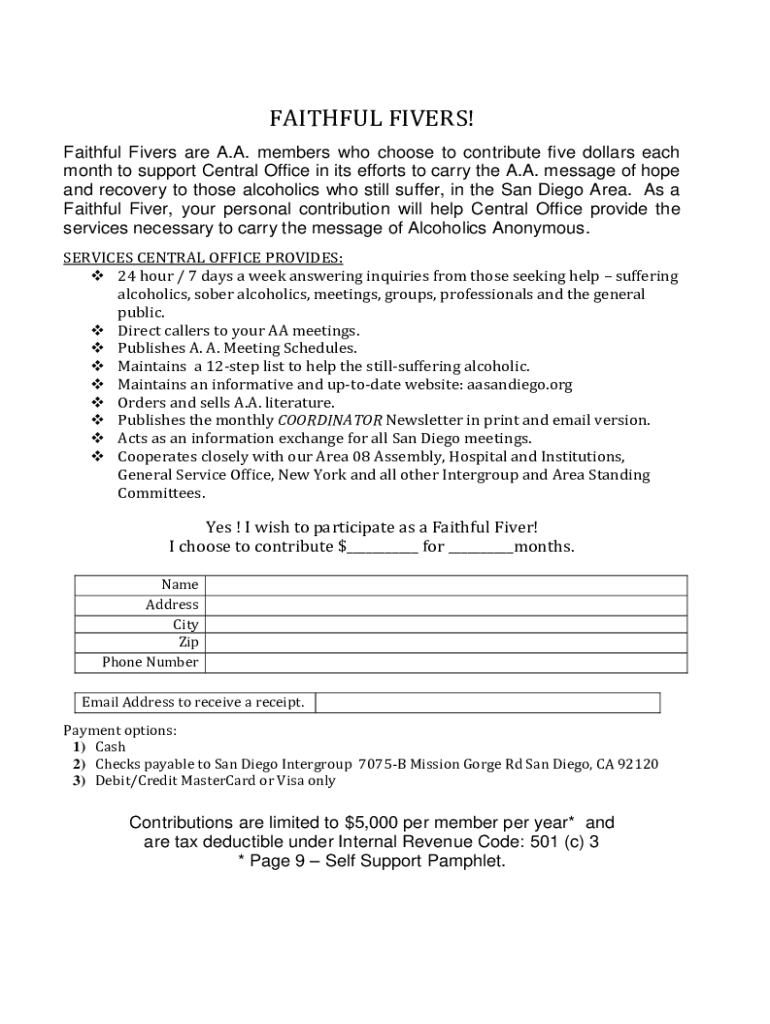 FAITHFUL FIVERS!

Faithful Fivers are A.A. members who choose to contribute five dollars each month to support Central Office in its efforts to carry the A.A. message of hope and recovery to those alcoholics who still suffer, in the San Diego Area. As a Faithful Fiver, your personal contribution will help Central Office provide the services necessary to carry the message of Alcoholics Anonymous.

SERVICES CENTRAL OFFICE PROVIDES:
❖ 24 hour / 7 days a week answering inquiries from those seeking help – suffering alcoholics, sober alcoholics, meetings, groups, professionals and the general public.
❖ Direct callers to your AA meetings.
❖ Publishes A. A. Meeting Schedules.
❖ Maintains a 12-step list to help the still-suffering alcoholic.
❖ Maintains an informative and up-to-date website: aasandiego.org
❖ Orders and sells A.A. literature.
❖ Publishes the monthly COORDINATOR Newsletter in print and email version.
❖ Acts as an information exchange for all San Diego meetings.
❖ Cooperates closely with our Area 08 Assembly, Hospital and Institutions, General Service Office, New York and all other Intergroup and Area Standing Committees.

Yes ! I wish to participate as a Faithful Fiver!
I choose to contribute $__________ for _________months.

| Name | |
|---|---|
| Address | |
| City | |
| Zip | |
| Phone Number | |

| Email Address to receive a receipt. | |
|---|---|

Payment options:
1) Cash
2) Checks payable to San Diego Intergroup 7075-B Mission Gorge Rd San Diego, CA 92120
3) Debit/Credit MasterCard or Visa only

Contributions are limited to $5,000 per member per year* and are tax deductible under Internal Revenue Code: 501 (c) 3
* Page 9 – Self Support Pamphlet.